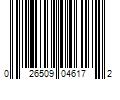 0 26509 04617 2